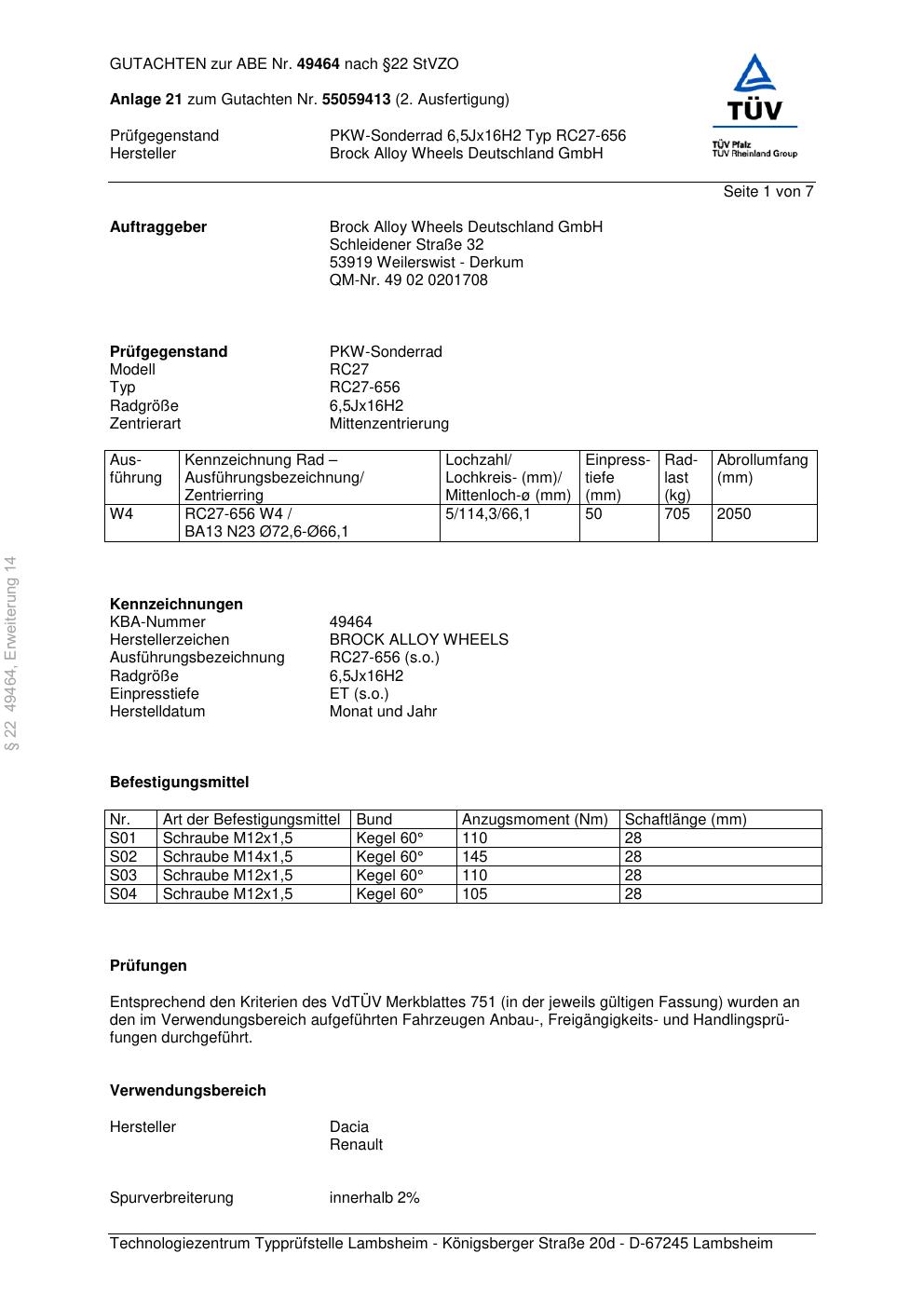 GUTACHTEN zur ABE Nr. 49464 nach §22 StVZO

Anlage 21 zum Gutachten Nr. 55059413 (2. Ausfertigung)

Prüfgegenstand PKW-Sonderrad 6,5Jx16H2 Typ RC27-656
Hersteller Brock Alloy Wheels Deutschland GmbH

TÜV
TÜV Pfalz
TÜV Rheinland Group

Seite 1 von 7

Auftraggeber Brock Alloy Wheels Deutschland GmbH
Schleidener Straße 32
53919 Weilerswist - Derkum
QM-Nr. 49 02 0201708

Prüfgegenstand PKW-Sonderrad
Modell RC27
Typ RC27-656
Radgröße 6,5Jx16H2
Zentrierart Mittenzentrierung

| Ausführung | Kennzeichnung Rad – Ausführungsbezeichnung/ Zentrierring | Lochzahl/ Lochkreis- (mm)/ Mittenloch-ø (mm) | Einpresstiefe (mm) | Radlast (kg) | Abrollumfang (mm) |
|---|---|---|---|---|---|
| W4 | RC27-656 W4 / BA13 N23 Ø72,6-Ø66,1 | 5/114,3/66,1 | 50 | 705 | 2050 |

§ 22 49464, Erweiterung 14

Kennzeichnungen
KBA-Nummer 49464
Herstellerzeichen BROCK ALLOY WHEELS
Ausführungsbezeichnung RC27-656 (s.o.)
Radgröße 6,5Jx16H2
Einpresstiefe ET (s.o.)
Herstelldatum Monat und Jahr

Befestigungsmittel

| Nr. | Art der Befestigungsmittel | Bund | Anzugsmoment (Nm) | Schaftlänge (mm) |
|---|---|---|---|---|
| S01 | Schraube M12x1,5 | Kegel 60° | 110 | 28 |
| S02 | Schraube M14x1,5 | Kegel 60° | 145 | 28 |
| S03 | Schraube M12x1,5 | Kegel 60° | 110 | 28 |
| S04 | Schraube M12x1,5 | Kegel 60° | 105 | 28 |

Prüfungen

Entsprechend den Kriterien des VdTÜV Merkblattes 751 (in der jeweils gültigen Fassung) wurden an den im Verwendungsbereich aufgeführten Fahrzeugen Anbau-, Freigängigkeits- und Handlingsprüfungen durchgeführt.

Verwendungsbereich

Hersteller Dacia
Renault

Spurverbreiterung innerhalb 2%

Technologiezentrum Typprüfstelle Lambsheim - Königsberger Straße 20d - D-67245 Lambsheim